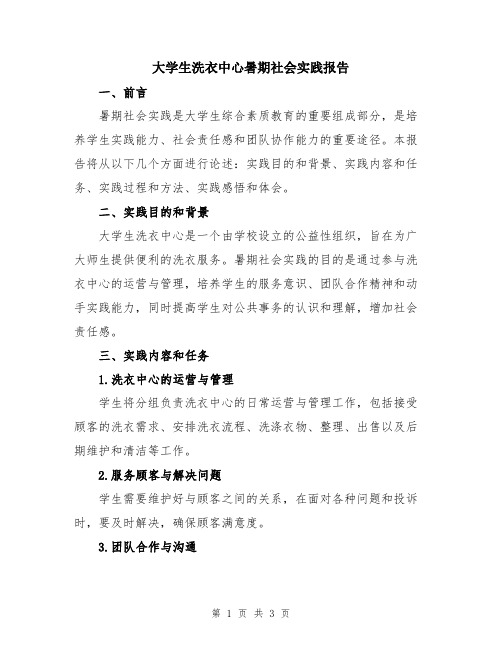 大学生洗衣中心暑期社会实践报告

一、前言

暑期社会实践是大学生综合素质教育的重要组成部分，是培养学生实践能力、社会责任感和团队协作能力的重要途径。本报告将从以下几个方面进行论述：实践目的和背景、实践内容和任务、实践过程和方法、实践感悟和体会。

二、实践目的和背景

大学生洗衣中心是一个由学校设立的公益性组织，旨在为广大师生提供便利的洗衣服务。暑期社会实践的目的是通过参与洗衣中心的运营与管理，培养学生的服务意识、团队合作精神和动手实践能力，同时提高学生对公共事务的认识和理解，增加社会责任感。

三、实践内容和任务

1.洗衣中心的运营与管理

学生将分组负责洗衣中心的日常运营与管理工作，包括接受顾客的洗衣需求、安排洗衣流程、洗涤衣物、整理、出售以及后期维护和清洁等工作。

2.服务顾客与解决问题

学生需要维护好与顾客之间的关系，在面对各种问题和投诉时，要及时解决，确保顾客满意度。

3.团队合作与沟通

第 1 页 共 3 页